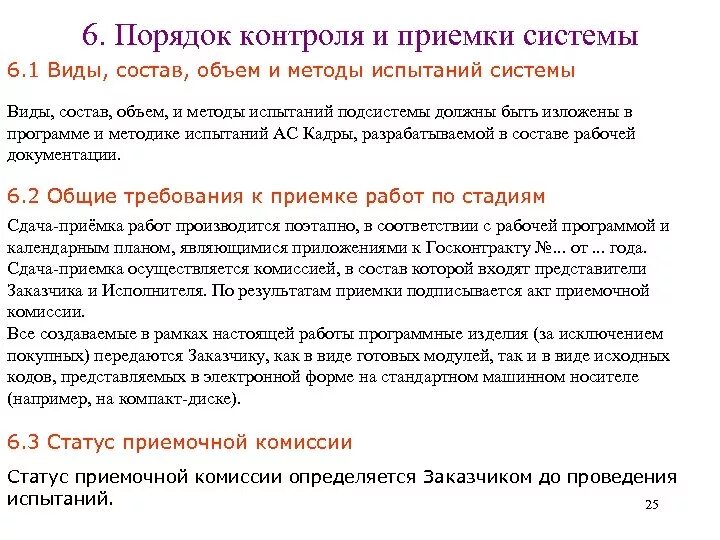 6. Порядок контроля и приемки системы

6.1 Виды, состав, объем и методы испытаний системы

Виды, состав, объем, и методы испытаний подсистемы должны быть изложены в программе и методике испытаний АС Кадры, разрабатываемой в составе рабочей документации.

6.2 Общие требования к приемке работ по стадиям

Сдача-приёмка работ производится поэтапно, в соответствии с рабочей программой и календарным планом, являющимися приложениями к Госконтракту №... от ... года.
Сдача-приемка осуществляется комиссией, в состав которой входят представители Заказчика и Исполнителя. По результатам приемки подписывается акт приемочной комиссии.
Все создаваемые в рамках настоящей работы программные изделия (за исключением покупных) передаются Заказчику, как в виде готовых модулей, так и в виде исходных кодов, представляемых в электронной форме на стандартном машинном носителе (например, на компакт-диске).

6.3 Статус приемочной комиссии

Статус приемочной комиссии определяется Заказчиком до проведения испытаний.

25